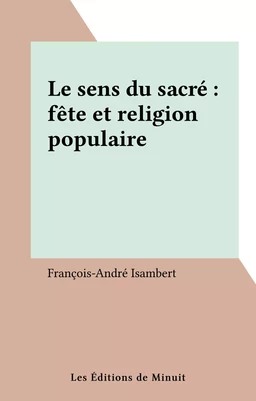 Le sens du sacré : fête et religion populaire

François-André Isambert

Les Éditions de Minuit